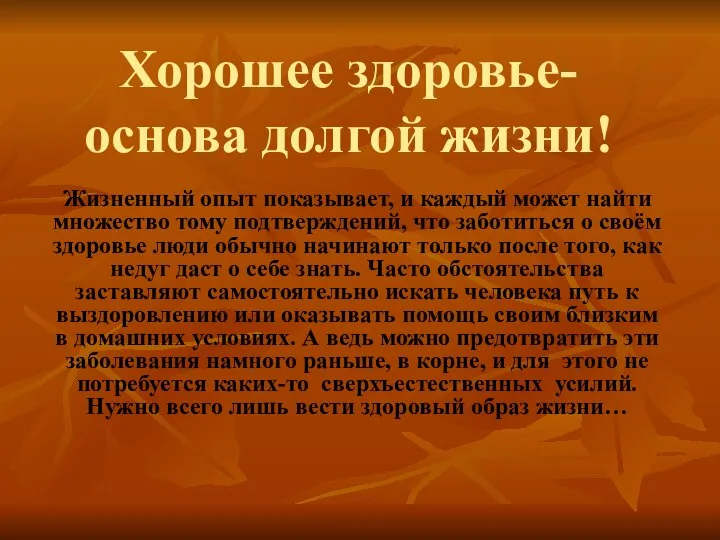 Хорошее здоровье- основа долгой жизни!

Жизненный опыт показывает, и каждый может найти множество тому подтверждений, что заботиться о своём здоровье люди обычно начинают только после того, как недуг даст о себе знать. Часто обстоятельства заставляют самостоятельно искать человека путь к выздоровлению или оказывать помощь своим близким в домашних условиях. А ведь можно предотвратить эти заболевания намного раньше, в корне, и для этого не потребуется каких-то сверхъестественных усилий. Нужно всего лишь вести здоровый образ жизни…